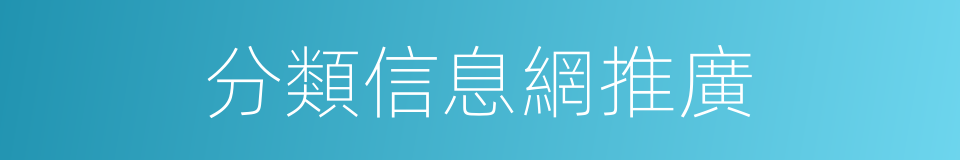 分類信息網推廣